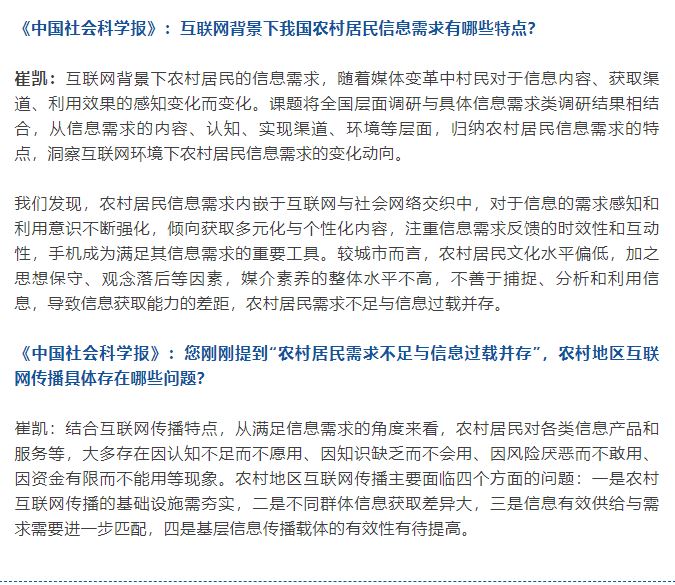 《中国社会科学报》：互联网背景下我国农村居民信息需求有哪些特点?

崔凯：互联网背景下农村居民的信息需求，随着媒体变革中村民对于信息内容、获取渠道、利用效果的感知变化而变化。课题将全国层面调研与具体信息需求类调研结果相结合，从信息需求的内容、认知、实现渠道、环境等层面，归纳农村居民信息需求的特点，洞察互联网环境下农村居民信息需求的变化动向。

我们发现，农村居民信息需求内嵌于互联网与社会网络交织中，对于信息的需求感知和利用意识不断强化，倾向获取多元化与个性化内容，注重信息需求反馈的时效性和互动性，手机成为满足其信息需求的重要工具。较城市而言，农村居民文化水平偏低，加之思想保守、观念落后等因素，媒介素养的整体水平不高，不善于捕捉、分析和利用信息，导致信息获取能力的差距，农村居民需求不足与信息过载并存。

《中国社会科学报》：您刚刚提到“农村居民需求不足与信息过载并存”，农村地区互联网传播具体存在哪些问题?

崔凯：结合互联网传播特点，从满足信息需求的角度来看，农村居民对各类信息产品和服务等，大多存在因认知不足而不愿用、因知识缺乏而不会用、因风险厌恶而不敢用、因资金有限而不能用等现象。农村地区互联网传播主要面临四个方面的问题：一是农村互联网传播的基础设施需夯实，二是不同群体信息获取差异大，三是信息有效供给与需求需要进一步匹配，四是基层信息传播载体的有效性有待提高。